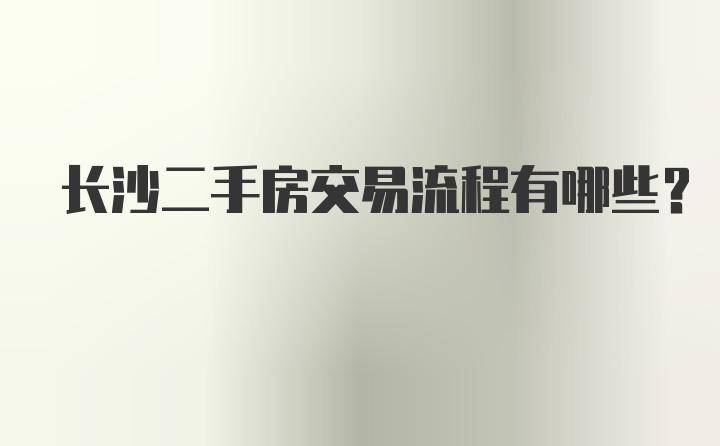 长沙二手房交易流程有哪些？